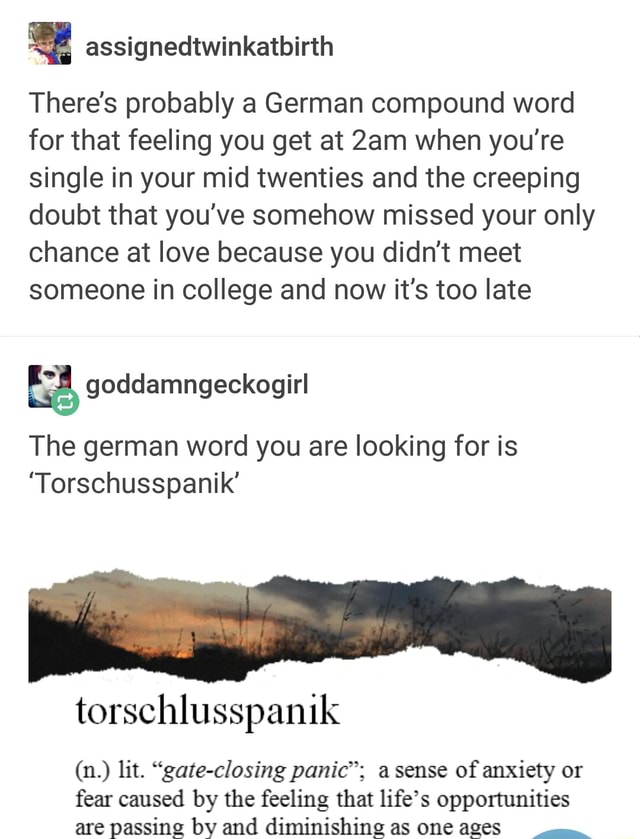 assignedtwinkatbirth

There's probably a German compound word for that feeling you get at 2am when you're single in your mid twenties and the creeping doubt that you've somehow missed your only chance at love because you didn't meet someone in college and now it's too late

goddamngeckogirl

The german word you are looking for is 'Torschusspanik'

torschlusspanik

(n.) lit. "gate-closing panic"; a sense of anxiety or fear caused by the feeling that life's opportunities are passing by and diminishing as one ages